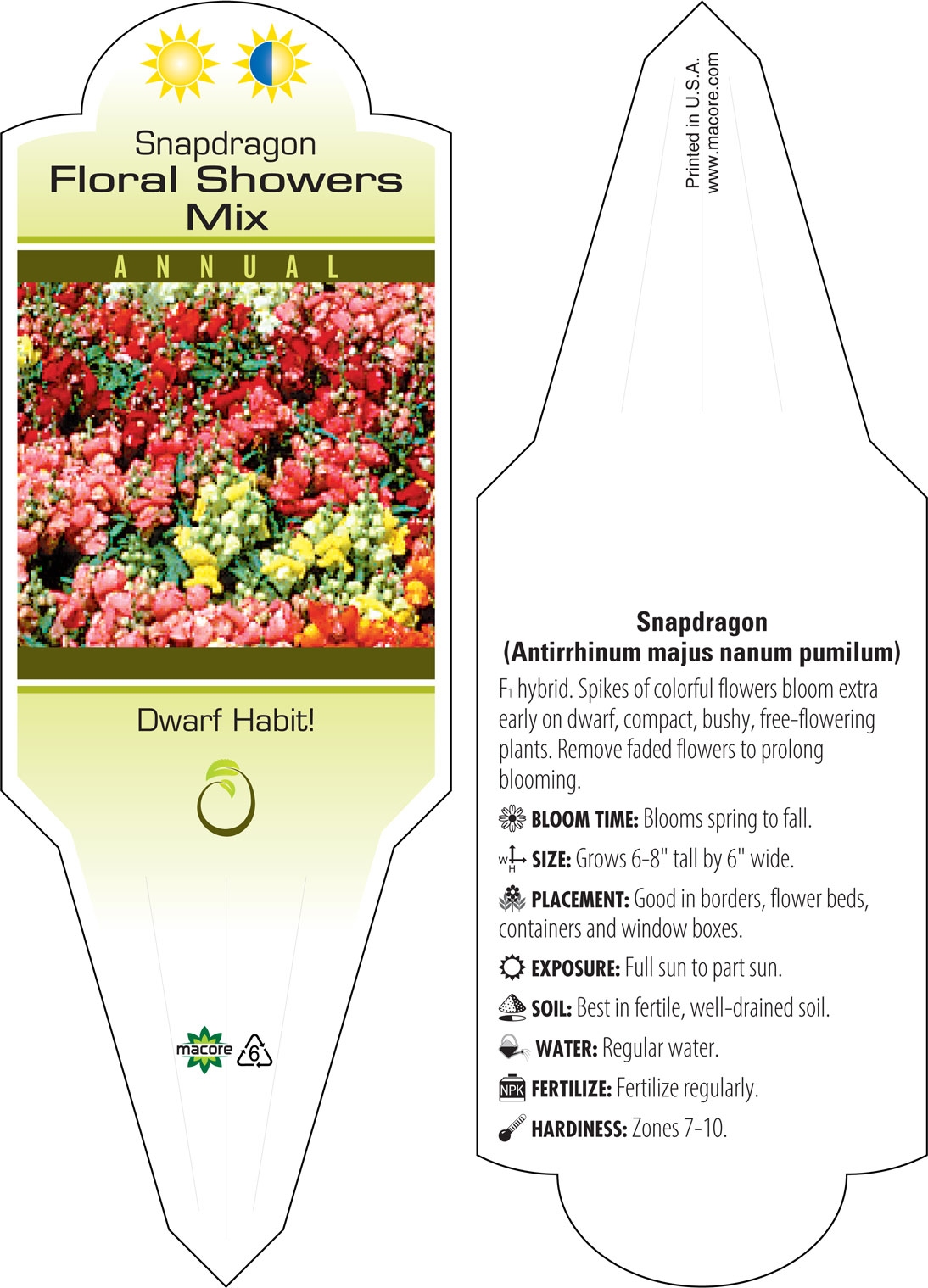 Snapdragon
Floral Showers Mix

ANNUAL

Dwarf Habit!

macore 6

Printed in U.S.A.
www.macore.com

Snapdragon
(Antirrhinum majus nanum pumilum)

$F_1$ hybrid. Spikes of colorful flowers bloom extra early on dwarf, compact, bushy, free-flowering plants. Remove faded flowers to prolong blooming.

BLOOM TIME: Blooms spring to fall.

W H SIZE: Grows 6-8" tall by 6" wide.

PLACEMENT: Good in borders, flower beds, containers and window boxes.

EXPOSURE: Full sun to part sun.

SOIL: Best in fertile, well-drained soil.

WATER: Regular water.

NPK FERTILIZE: Fertilize regularly.

HARDINESS: Zones 7-10.